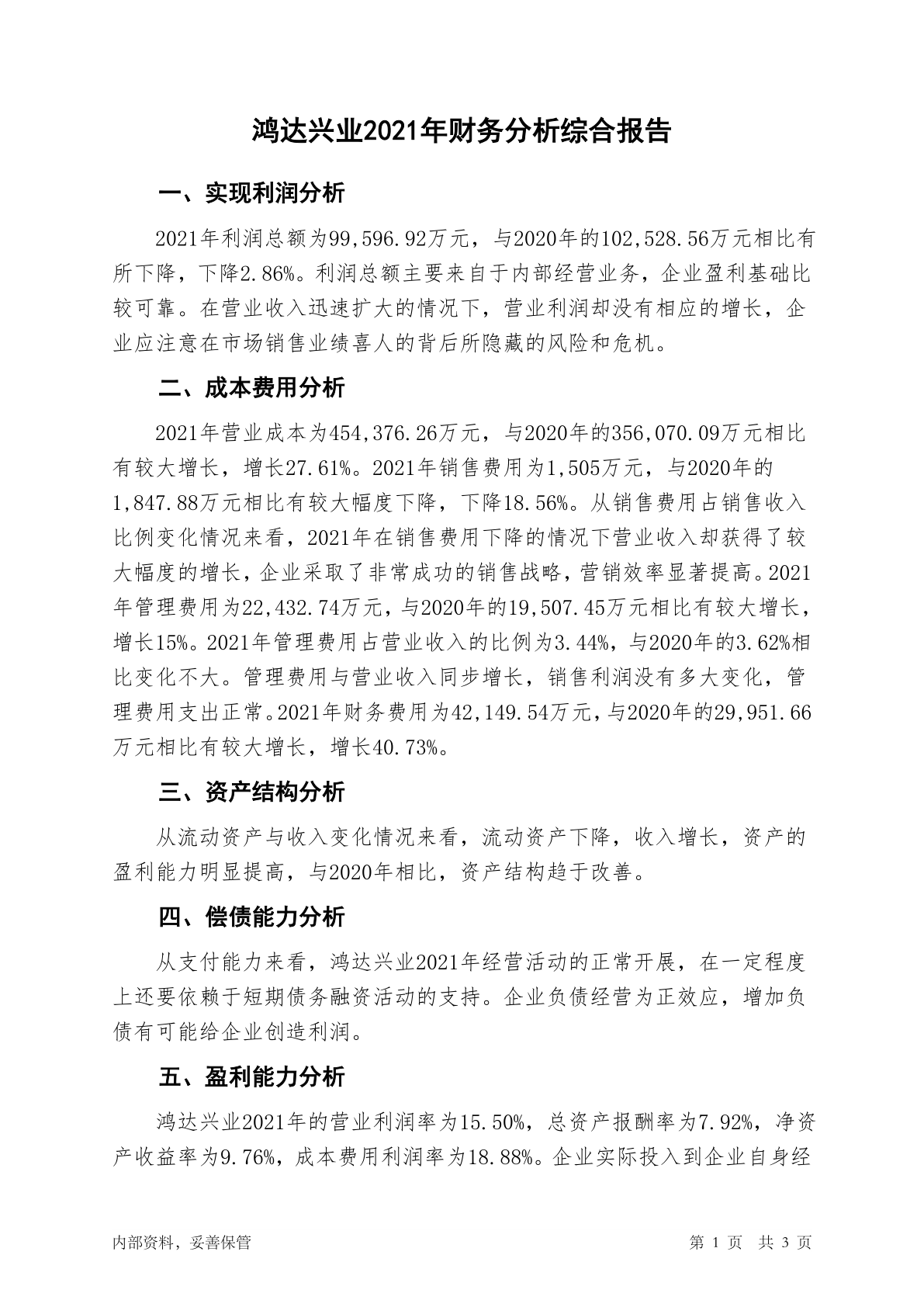 鸿达兴业2021年财务分析综合报告

一、实现利润分析

2021年利润总额为99,596.92万元，与2020年的102,528.56万元相比有所下降，下降2.86%。利润总额主要来自于内部经营业务，企业盈利基础比较可靠。在营业收入迅速扩大的情况下，营业利润却没有相应的增长，企业应注意在市场销售业绩喜人的背后所隐藏的风险和危机。

二、成本费用分析

2021年营业成本为454,376.26万元，与2020年的356,070.09万元相比有较大增长，增长27.61%。2021年销售费用为1,505万元，与2020年的1,847.88万元相比有较大幅度下降，下降18.56%。从销售费用占销售收入比例变化情况来看，2021年在销售费用下降的情况下营业收入却获得了较大幅度的增长，企业采取了非常成功的销售战略，营销效率显著提高。2021年管理费用为22,432.74万元，与2020年的19,507.45万元相比有较大增长，增长15%。2021年管理费用占营业收入的比例为3.44%，与2020年的3.62%相比变化不大。管理费用与营业收入同步增长，销售利润没有多大变化，管理费用支出正常。2021年财务费用为42,149.54万元，与2020年的29,951.66万元相比有较大增长，增长40.73%。

三、资产结构分析

从流动资产与收入变化情况来看，流动资产下降，收入增长，资产的盈利能力明显提高，与2020年相比，资产结构趋于改善。

四、偿债能力分析

从支付能力来看，鸿达兴业2021年经营活动的正常开展，在一定程度上还要依赖于短期债务融资活动的支持。企业负债经营为正效应，增加负债有可能给企业创造利润。

五、盈利能力分析

鸿达兴业2021年的营业利润率为15.50%，总资产报酬率为7.92%，净资产收益率为9.76%，成本费用利润率为18.88%。企业实际投入到企业自身经

内部资料，妥善保管

第 1 页 共 3 页